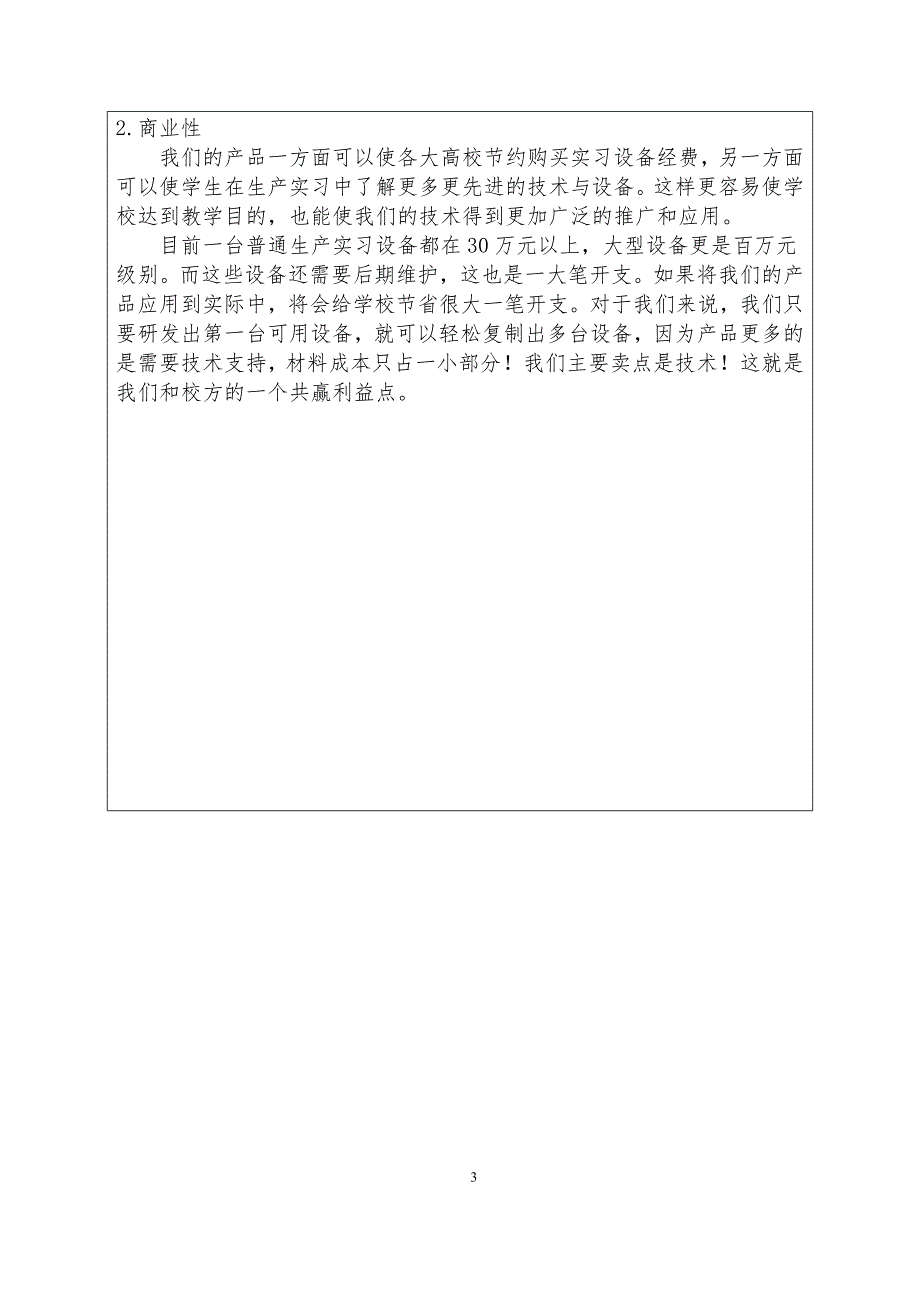 2.商业性

我们的产品一方面可以使各大高校节约购买实习设备经费，另一方面可以使学生在生产实习中了解更多更先进的技术与设备。这样更容易使学校达到教学目的，也能使我们的技术得到更加广泛的推广和应用。

目前一台普通生产实习设备都在30万元以上，大型设备更是百万元级别。而这些设备还需要后期维护，这也是一大笔开支。如果将我们的产品应用到实际中，将会给学校节省很大一笔开支。对于我们来说，我们只要研发出第一台可用设备，就可以轻松复制出多台设备，因为产品更多的是需要技术支持，材料成本只占一小部分！我们主要卖点是技术！这就是我们和校方的一个共赢利益点。

3